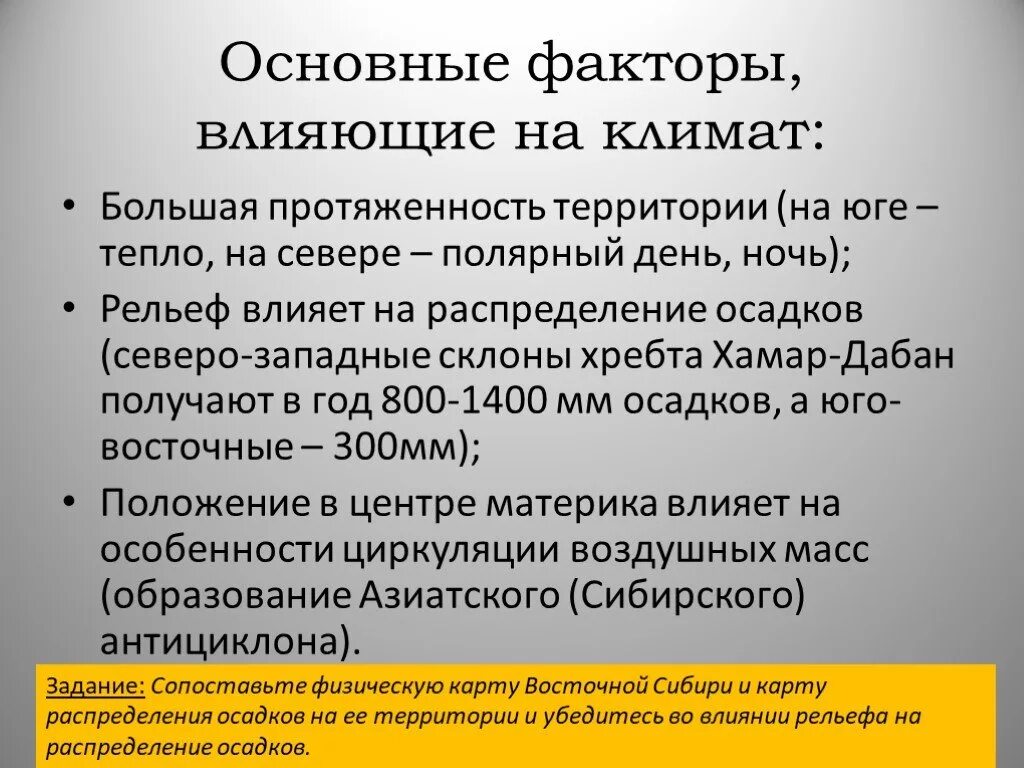 Основные факторы, влияющие на климат:

• Большая протяженность территории (на юге – тепло, на севере – полярный день, ночь);

• Рельеф влияет на распределение осадков (северо-западные склоны хребта Хамар-Дабан получают в год 800-1400 мм осадков, а юго-восточные – 300мм);

• Положение в центре материка влияет на особенности циркуляции воздушных масс (образование Азиатского (Сибирского) антициклона).

Задание: Сопоставьте физическую карту Восточной Сибири и карту распределения осадков на ее территории и убедитесь во влиянии рельефа на распределение осадков.